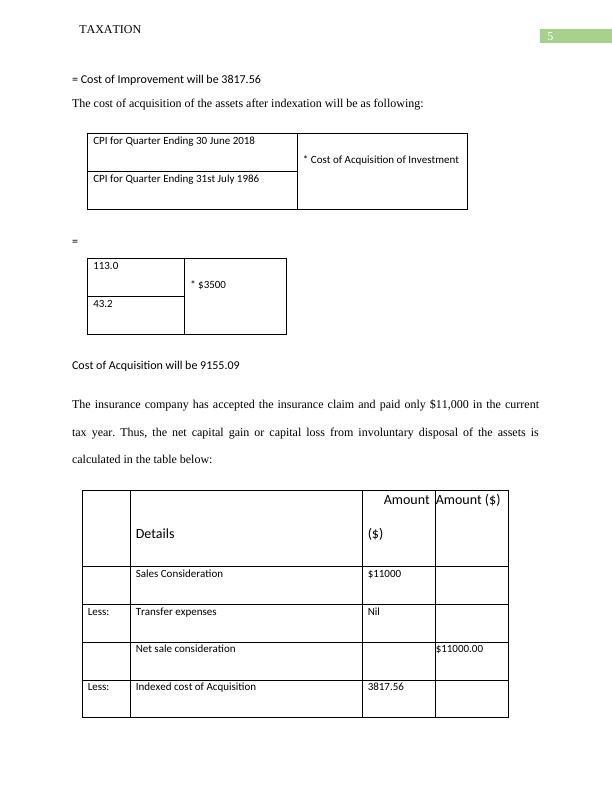 TAXATION

5

= Cost of Improvement will be 3817.56

The cost of acquisition of the assets after indexation will be as following:

| CPI for Quarter Ending 30 June 2018 | * Cost of Acquisition of Investment |
|---|---|
| CPI for Quarter Ending 31st July 1986 | |

=

| 113.0 | * $3500 |
|---|---|
| 43.2 | |

Cost of Acquisition will be 9155.09

The insurance company has accepted the insurance claim and paid only $11,000 in the current tax year. Thus, the net capital gain or capital loss from involuntary disposal of the assets is calculated in the table below:

| | Details | Amount ($) | Amount ($) |
|---|---|---|---|
| | Sales Consideration | $11000 | |
| Less: | Transfer expenses | Nil | |
| | Net sale consideration | | $11000.00 |
| Less: | Indexed cost of Acquisition | 3817.56 | |